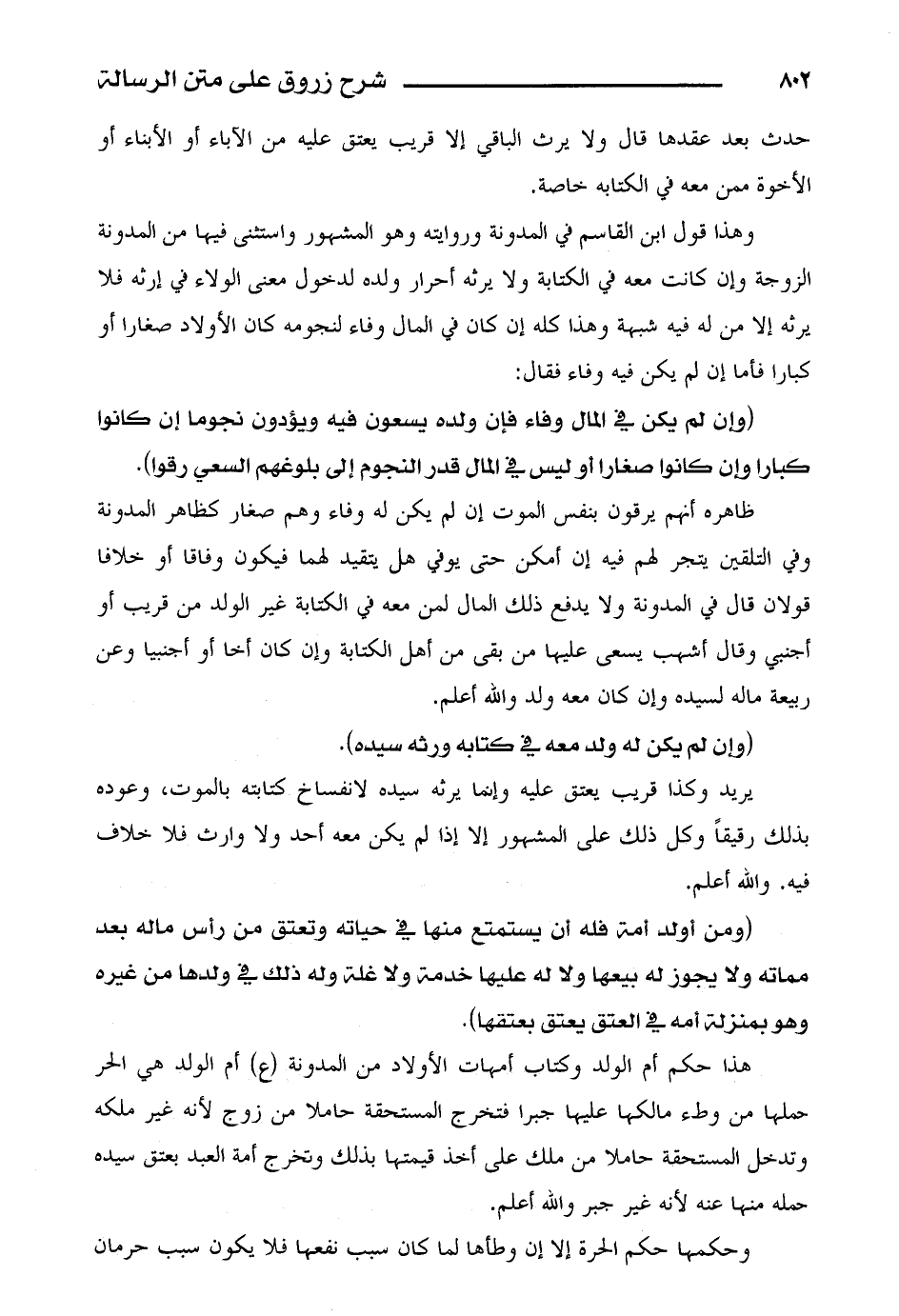 ٨٠٢ شرح زروق على متن الرسالة

حدث بعد عقدها قال ولا يرث الباقي إلا قريب يعتق عليه من الآباء أو الأبناء أو الأخوة ممن معه في الكتابه خاصة.

وهذا قول ابن القاسم في المدونة وروايته وهو المشهور واستثنى فيها من المدونة الزوجة وإن كانت معه في الكتابة ولا يرثه أحرار ولده لدخول معنى الولاء في إرثه فلا يرثه إلا من له فيه شبهة وهذا كله إن كان في المال وفاء لنجومه كان الأولاد صغارا أو كبارا فأما إن لم يكن فيه وفاء فقال:

(وإن لم يكن في المال وفاء فإن ولده يسعون فيه ويؤدون نجوما إن كانوا كبارا وإن كانوا صغارا أو ليس في المال قدر النجوم إلى بلوغهم السعي رقوا).

ظاهره أنهم يرقون بنفس الموت إن لم يكن له وفاء وهم صغار كظاهر المدونة وفي التلقين يتجر لهم فيه إن أمكن حتى يوفي هل يتقيد لهما فيكون وفاقا أو خلافا قولان قال في المدونة ولا يدفع ذلك المال لمن معه في الكتابة غير الولد من قريب أو أجنبي وقال أشهب يسعى عليها من بقى من أهل الكتابة وإن كان أخا أو أجنبيا وعن ربيعة ماله لسيده وإن كان معه ولد والله أعلم.

(وإن لم يكن له ولد معه في كتابه ورثه سيده).

يريد وكذا قريب يعتق عليه وإنما يرثه سيده لانفساخ كتابته بالموت، وعوده بذلك رقيقاً وكل ذلك على المشهور إلا إذا لم يكن معه أحد ولا وارث فلا خلاف فيه. والله أعلم.

(ومن أولد أمة فله أن يستمتع منها في حياته وتعتق من رأس ماله بعد مماته ولا يجوز له بيعها ولا له عليها خدمة ولا غلة وله ذلك في ولدها من غيره وهو بمنزلة أمه في العتق يعتق بعتقها).

هذا حكم أم الولد وكتاب أمهات الأولاد من المدونة (ع) أم الولد هي الحر حملها من وطء مالكها عليها جبرا فتخرج المستحقة حاملا من زوج لأنه غير ملكه وتدخل المستحقة حاملا من ملك على أخذ قيمتها بذلك وتخرج أمة العبد بعتق سيده حمله منها عنه لأنه غير جبر والله أعلم.

وحكمها حكم الحرة إلا إن وطأها لما كان سبب نفعها فلا يكون سبب حرمان